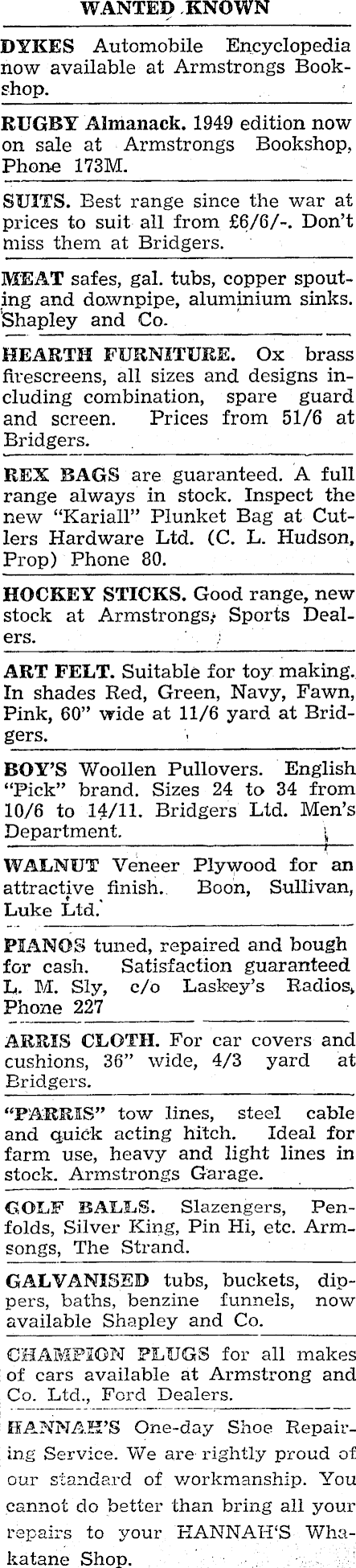 WANTED KNOWN

DYKES Automobile Encyclopedia now available at Armstrongs Bookshop.

RUGBY Almanack. 1949 edition now on sale at Armstrongs Bookshop, Phone 173M.

SUITS. Best range since the war at prices to suit all from £6/6/-. Don't miss them at Bridgers.

MEAT safes, gal. tubs, copper spouting and downpipe, aluminium sinks. Shapley and Co.

HEARTH FURNITURE. Ox brass firescreens, all sizes and designs including combination, spare guard and screen. Prices from 51/6 at Bridgers.

REX BAGS are guaranteed. A full range always in stock. Inspect the new "Kariall" Plunket Bag at Cutlers Hardware Ltd. (C. L. Hudson, Prop) Phone 80.

HOCKEY STICKS. Good range, new stock at Armstrongs, Sports Dealers.

ART FELT. Suitable for toy making. In shades Red, Green, Navy, Fawn, Pink, 60" wide at 11/6 yard at Bridgers.

BOY'S Woollen Pullovers. English "Pick" brand. Sizes 24 to 34 from 10/6 to 14/11. Bridgers Ltd. Men's Department.

WALNUT Veneer Plywood for an attractive finish. Boon, Sullivan, Luke Ltd.

PIANOS tuned, repaired and bough for cash. Satisfaction guaranteed L. M. Sly, c/o Laskey's Radios, Phone 227

ARRIS CLOTH. For car covers and cushions, 36" wide, 4/3 yard at Bridgers.

"PARRIS" tow lines, steel cable and quick acting hitch. Ideal for farm use, heavy and light lines in stock. Armstrongs Garage.

GOLF BALLS. Slazengers, Penfolds, Silver King, Pin Hi, etc. Armsongs, The Strand.

GALVANISED tubs, buckets, dippers, baths, benzine funnels, now available Shapley and Co.

CHAMPION PLUGS for all makes of cars available at Armstrong and Co. Ltd., Ford Dealers.

HANNAH'S One-day Shoe Repairing Service. We are rightly proud of our standard of workmanship. You cannot do better than bring all your repairs to your HANNAH'S Whakatane Shop.